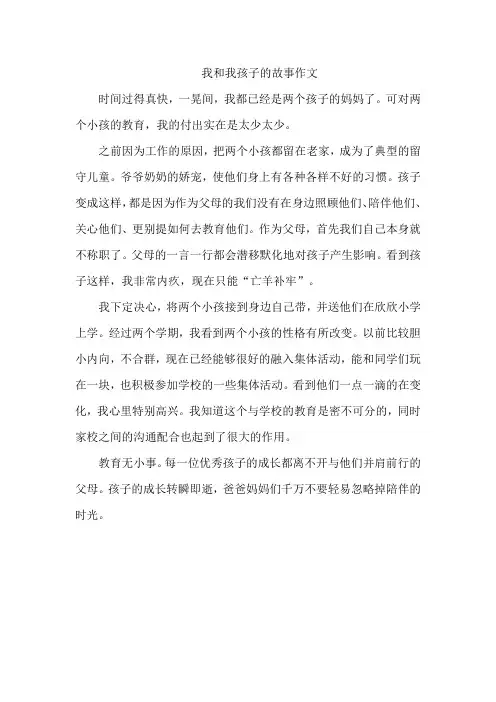 我和我孩子的故事作文

时间过得真快，一晃间，我都已经是两个孩子的妈妈了。可对两个小孩的教育，我的付出实在是太少太少。

之前因为工作的原因，把两个小孩都留在老家，成为了典型的留守儿童。爷爷奶奶的娇宠，使他们身上有各种各样不好的习惯。孩子变成这样，都是因为作为父母的我们没有在身边照顾他们、陪伴他们、关心他们、更别提如何去教育他们。作为父母，首先我们自己本身就不称职了。父母的一言一行都会潜移默化地对孩子产生影响。看到孩子这样，我非常内疚，现在只能“亡羊补牢”。

我下定决心，将两个小孩接到身边自己带，并送他们在欣欣小学上学。经过两个学期，我看到两个小孩的性格有所改变。以前比较胆小内向，不合群，现在已经能够很好的融入集体活动，能和同学们玩在一块，也积极参加学校的一些集体活动。看到他们一点一滴的在变化，我心里特别高兴。我知道这个与学校的教育是密不可分的，同时家校之间的沟通配合也起到了很大的作用。

教育无小事。每一位优秀孩子的成长都离不开与他们并肩前行的父母。孩子的成长转瞬即逝，爸爸妈妈们千万不要轻易忽略掉陪伴的时光。